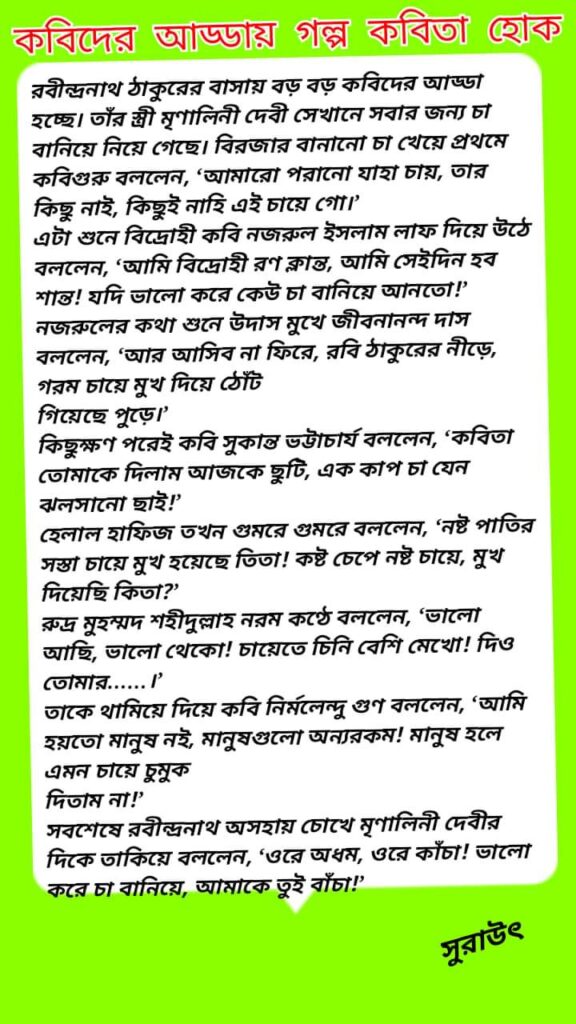 কবিদের আড্ডায় গল্প কবিতা হোক

রবীন্দ্রনাথ ঠাকুরের বাসায় বড় বড় কবিদের আড্ডা হচ্ছে। তাঁর স্ত্রী মৃণালিনী দেবী সেখানে সবার জন্য চা বানিয়ে নিয়ে গেছে। বিরজার বানানো চা খেয়ে প্রথমে কবিগুরু বললেন, 'আমারো পরানো যাহা চায়, তার কিছু নাই, কিছুই নাহি এই চায়ে গো।'
এটা শুনে বিদ্রোহী কবি নজরুল ইসলাম লাফ দিয়ে উঠে বললেন, 'আমি বিদ্রোহী রণ ক্লান্ত, আমি সেইদিন হব শান্ত! যদি ভালো করে কেউ চা বানিয়ে আনতো!'
নজরুলের কথা শুনে উদাস মুখে জীবনানন্দ দাস বললেন, 'আর আসিব না ফিরে, রবি ঠাকুরের নীড়ে, গরম চায়ে মুখ দিয়ে ঠোঁট গিয়েছে পুড়ে।'
কিছুক্ষণ পরেই কবি সুকান্ত ভট্টাচার্য বললেন, 'কবিতা তোমাকে দিলাম আজকে ছুটি, এক কাপ চা যেন ঝলসানো ছাই!'
হেলাল হাফিজ তখন গুমরে গুমরে বললেন, 'নষ্ট পাতির সস্তা চায়ে মুখ হয়েছে তিতা! কষ্ট চেপে নষ্ট চায়ে, মুখ দিয়েছি কিতা?'
রুদ্র মুহম্মদ শহীদুল্লাহ নরম কণ্ঠে বললেন, 'ভালো আছি, ভালো থেকো! চায়েতে চিনি বেশি মেখো! দিও তোমার......।'
তাকে থামিয়ে দিয়ে কবি নির্মলেন্দু গুণ বললেন, 'আমি হয়তো মানুষ নই, মানুষগুলো অন্যরকম! মানুষ হলে এমন চায়ে চুমুক দিতাম না!'
সবশেষে রবীন্দ্রনাথ অসহায় চোখে মৃণালিনী দেবীর দিকে তাকিয়ে বললেন, 'ওরে অধম, ওরে কাঁচা! ভালো করে চা বানিয়ে, আমাকে তুই বাঁচা!'

সুরাউৎ